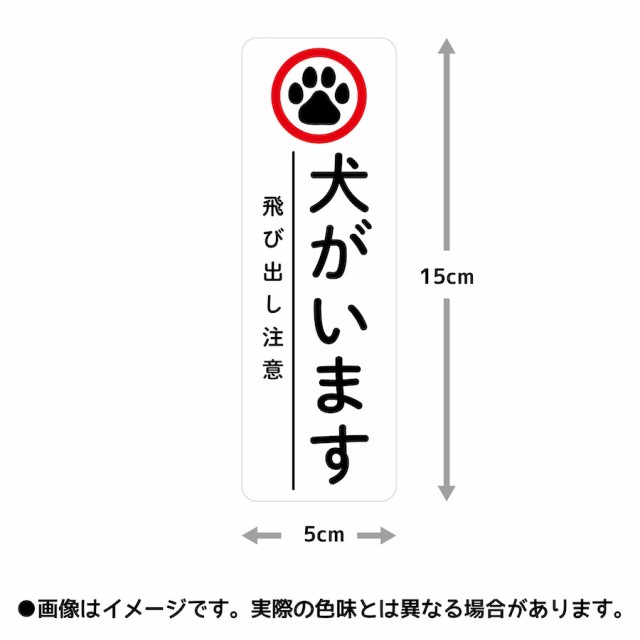 犬がいます

飛び出し注意

15cm

5cm

●画像はイメージです。実際の色味とは異なる場合があります。